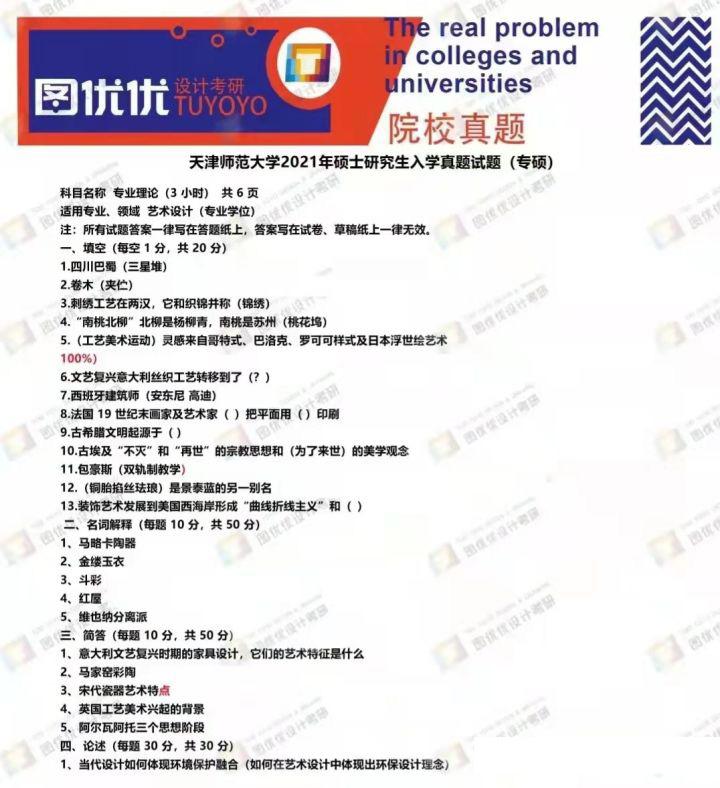 图优优 设计考研 TUYOYO

The real problem in colleges and universities

院校真题

天津师范大学2021年硕士研究生入学真题试题（专硕）

科目名称 专业理论（3 小时） 共 6 页
适用专业、领域 艺术设计（专业学位）
注：所有试题答案一律写在答题纸上，答案写在试卷、草稿纸上一律无效。

一、填空（每空 1 分，共 20 分）
1.四川巴蜀（三星堆）
2.卷木（夹伫）
3.刺绣工艺在两汉，它和织锦并称（锦绣）
4.“南桃北柳”北柳是杨柳青，南桃是苏州（桃花坞）
5.（工艺美术运动）灵感来自哥特式、巴洛克、罗可可样式及日本浮世绘艺术
100%）
6.文艺复兴意大利丝织工艺转移到了（？）
7.西班牙建筑师（安东尼 高迪）
8.法国 19 世纪末画家及艺术家（ ）把平面用（ ）印刷
9.古希腊文明起源于（ ）
10.古埃及“不灭”和“再世”的宗教思想和（为了来世）的美学观念
11.包豪斯（双轨制教学）
12.（铜胎掐丝珐琅）是景泰蓝的另一别名
13.装饰艺术发展到美国西海岸形成“曲线折线主义”和（ ）

二、名词解释（每题 10 分，共 50 分）
1、马略卡陶器
2、金缕玉衣
3、斗彩
4、红屋
5、维也纳分离派

三、简答（每题 10 分，共 50 分）
1、意大利文艺复兴时期的家具设计，它们的艺术特征是什么
2、马家窑彩陶
3、宋代瓷器艺术特点
4、英国工艺美术兴起的背景
5、阿尔瓦阿托三个思想阶段

四、论述（每题 30 分，共 30 分）
1、当代设计如何体现环境保护融合（如何在艺术设计中体现出环保设计理念）